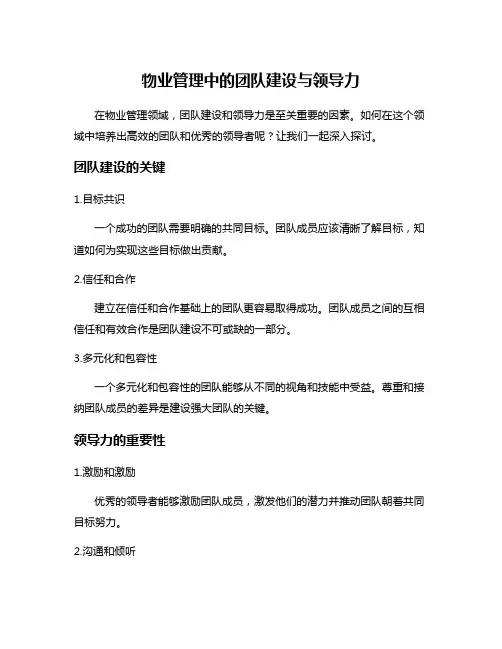 物业管理中的团队建设与领导力

在物业管理领域，团队建设和领导力是至关重要的因素。如何在这个领域中培养出高效的团队和优秀的领导者呢？让我们一起深入探讨。

团队建设的关键

1.目标共识

一个成功的团队需要明确的共同目标。团队成员应该清晰了解目标，知道如何为实现这些目标做出贡献。

2.信任和合作

建立在信任和合作基础上的团队更容易取得成功。团队成员之间的互相信任和有效合作是团队建设不可或缺的一部分。

3.多元化和包容性

一个多元化和包容性的团队能够从不同的视角和技能中受益。尊重和接纳团队成员的差异是建设强大团队的关键。

领导力的重要性

1.激励和激励

优秀的领导者能够激励团队成员，激发他们的潜力并推动团队朝着共同目标努力。

2.沟通和倾听